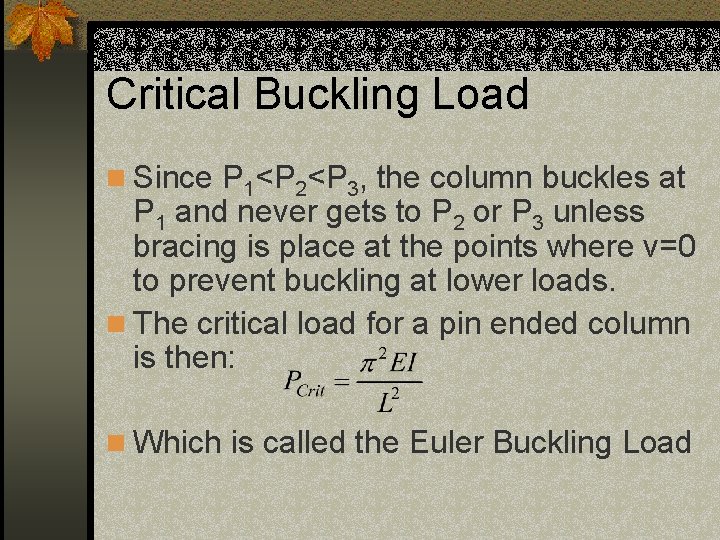 Critical Buckling Load

Since $P_1<P_2<P_3$, the column buckles at $P_1$ and never gets to $P_2$ or $P_3$ unless bracing is place at the points where v=0 to prevent buckling at lower loads.

The critical load for a pin ended column is then: $P_{Crit} = \frac{\pi^2 EI}{L^2}$

Which is called the Euler Buckling Load